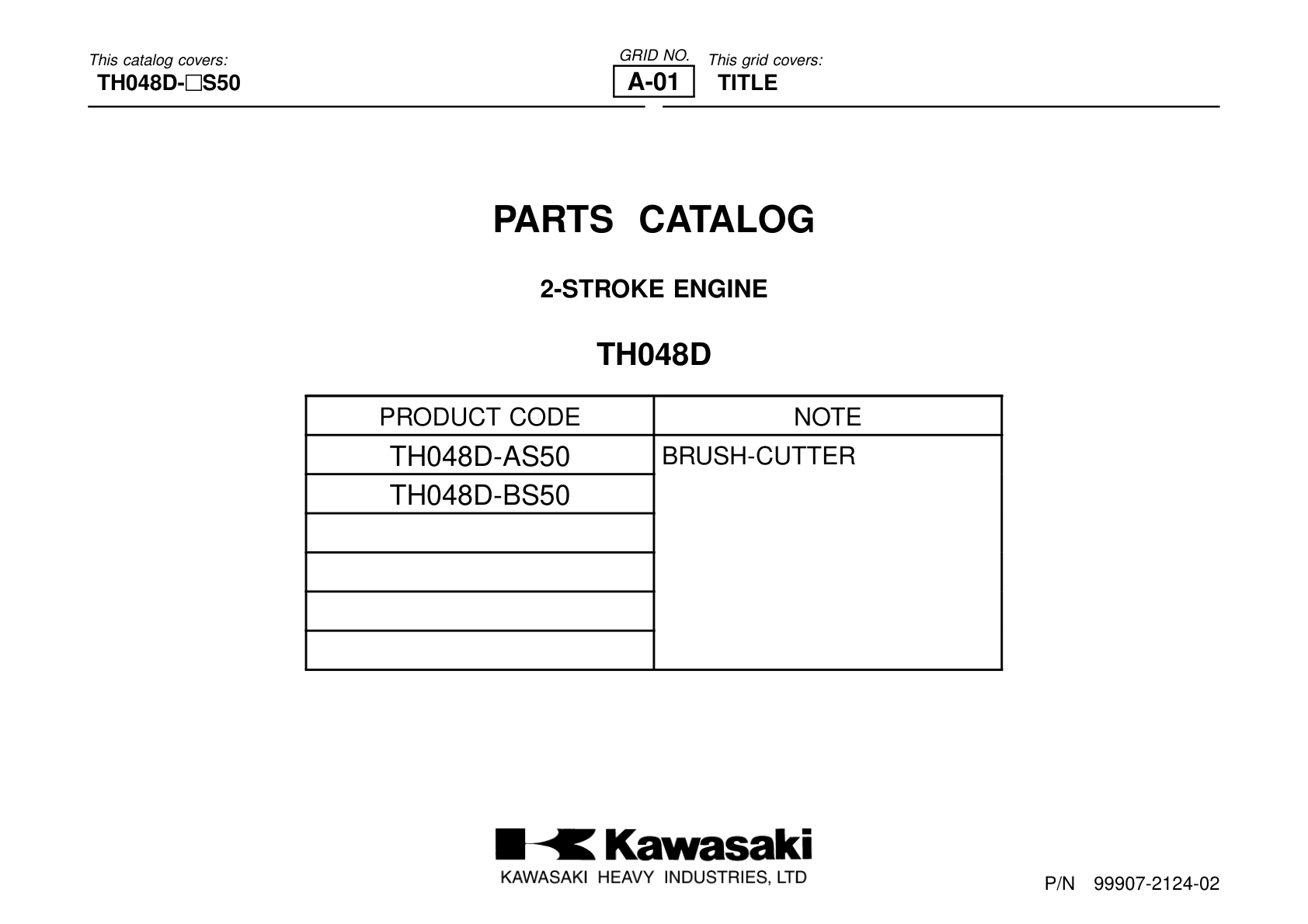 This catalog covers:
TH048D-□S50

GRID NO.
A-01

This grid covers:
TITLE

PARTS CATALOG

2-STROKE ENGINE

TH048D

| PRODUCT CODE | NOTE |
|---|---|
| TH048D-AS50 | BRUSH-CUTTER |
| TH048D-BS50 | |
| | |
| | |
| | |
| | |

Kawasaki
KAWASAKI HEAVY INDUSTRIES, LTD

P/N 99907-2124-02